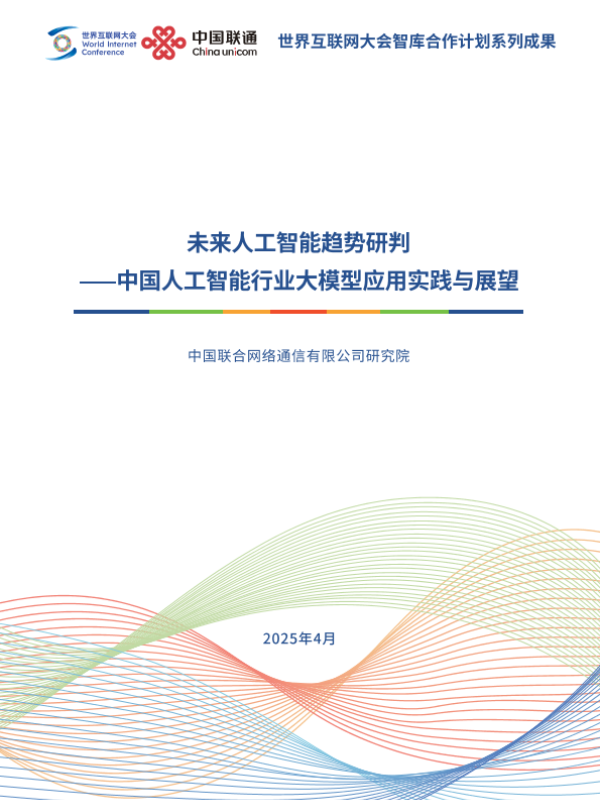 世界互联网大会
World Internet
Conference

中国联通
China unicom

世界互联网大会智库合作计划系列成果

未来人工智能趋势研判
——中国人工智能行业大模型应用实践与展望

中国联合网络通信有限公司研究院

2025年4月